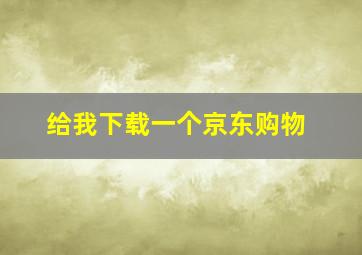 给我下载一个京东购物